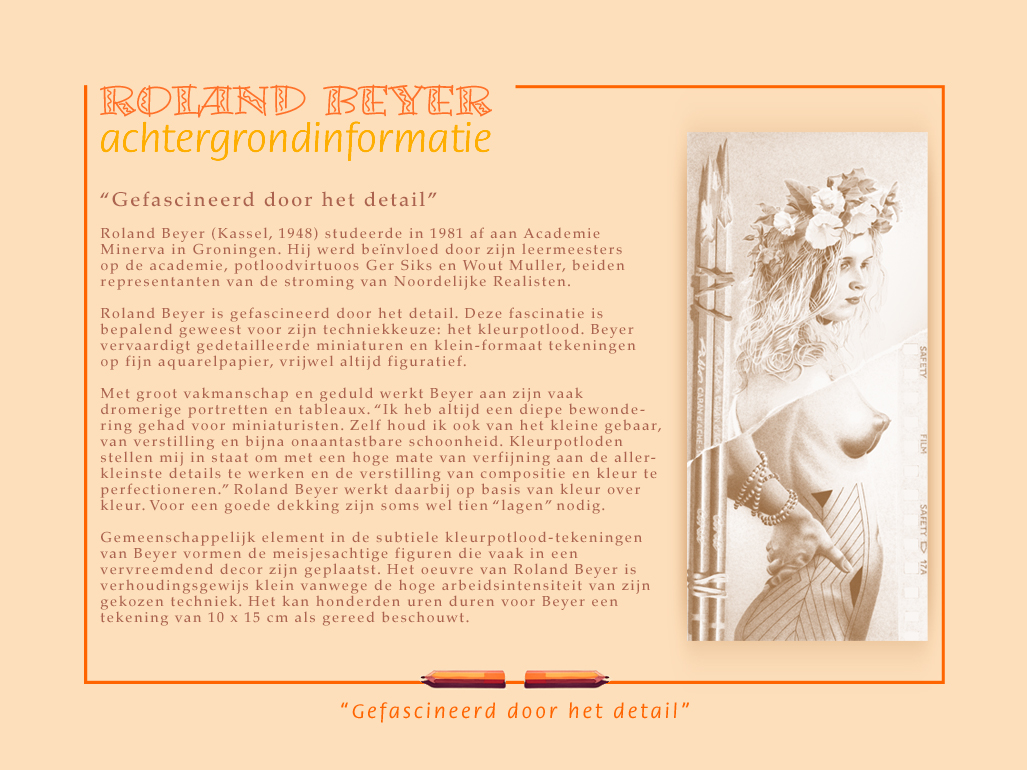 ROLAND BEYER
achtergrondinformatie

"Gefascineerd door het detail"

Roland Beyer (Kassel, 1948) studeerde in 1981 af aan Academie Minerva in Groningen. Hij werd beïnvloed door zijn leermeesters op de academie, potloodvirtuoos Ger Siks en Wout Muller, beiden representanten van de stroming van Noordelijke Realisten.

Roland Beyer is gefascineerd door het detail. Deze fascinatie is bepalend geweest voor zijn techniekkeuze: het kleurpotlood. Beyer vervaardigt gedetailleerde miniaturen en klein-formaat tekeningen op fijn aquarelpapier, vrijwel altijd figuratief.

Met groot vakmanschap en geduld werkt Beyer aan zijn vaak dromerige portretten en tableaux. "Ik heb altijd een diepe bewondering gehad voor miniaturisten. Zelf houd ik ook van het kleine gebaar, van verstilling en bijna onaantastbare schoonheid. Kleurpotloden stellen mij in staat om met een hoge mate van verfijning aan de allerkleinste details te werken en de verstilling van compositie en kleur te perfectioneren." Roland Beyer werkt daarbij op basis van kleur over kleur. Voor een goede dekking zijn soms wel tien "lagen" nodig.

Gemeenschappelijk element in de subtiele kleurpotlood-tekeningen van Beyer vormen de meisjesachtige figuren die vaak in een vervreemdend decor zijn geplaatst. Het oeuvre van Roland Beyer is verhoudingsgewijs klein vanwege de hoge arbeidsintensiteit van zijn gekozen techniek. Het kan honderden uren duren voor Beyer een tekening van 10 x 15 cm als gereed beschouwt.

SAFETY FILM SAFETY 17A

"Gefascineerd door het detail"